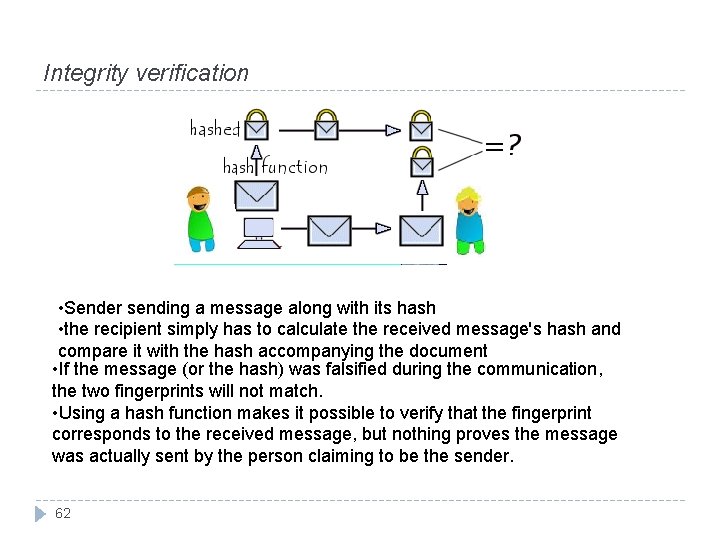 Integrity verification

hashed

hash function

=?

•Sender sending a message along with its hash
•the recipient simply has to calculate the received message's hash and compare it with the hash accompanying the document
•If the message (or the hash) was falsified during the communication, the two fingerprints will not match.
•Using a hash function makes it possible to verify that the fingerprint corresponds to the received message, but nothing proves the message was actually sent by the person claiming to be the sender.

62